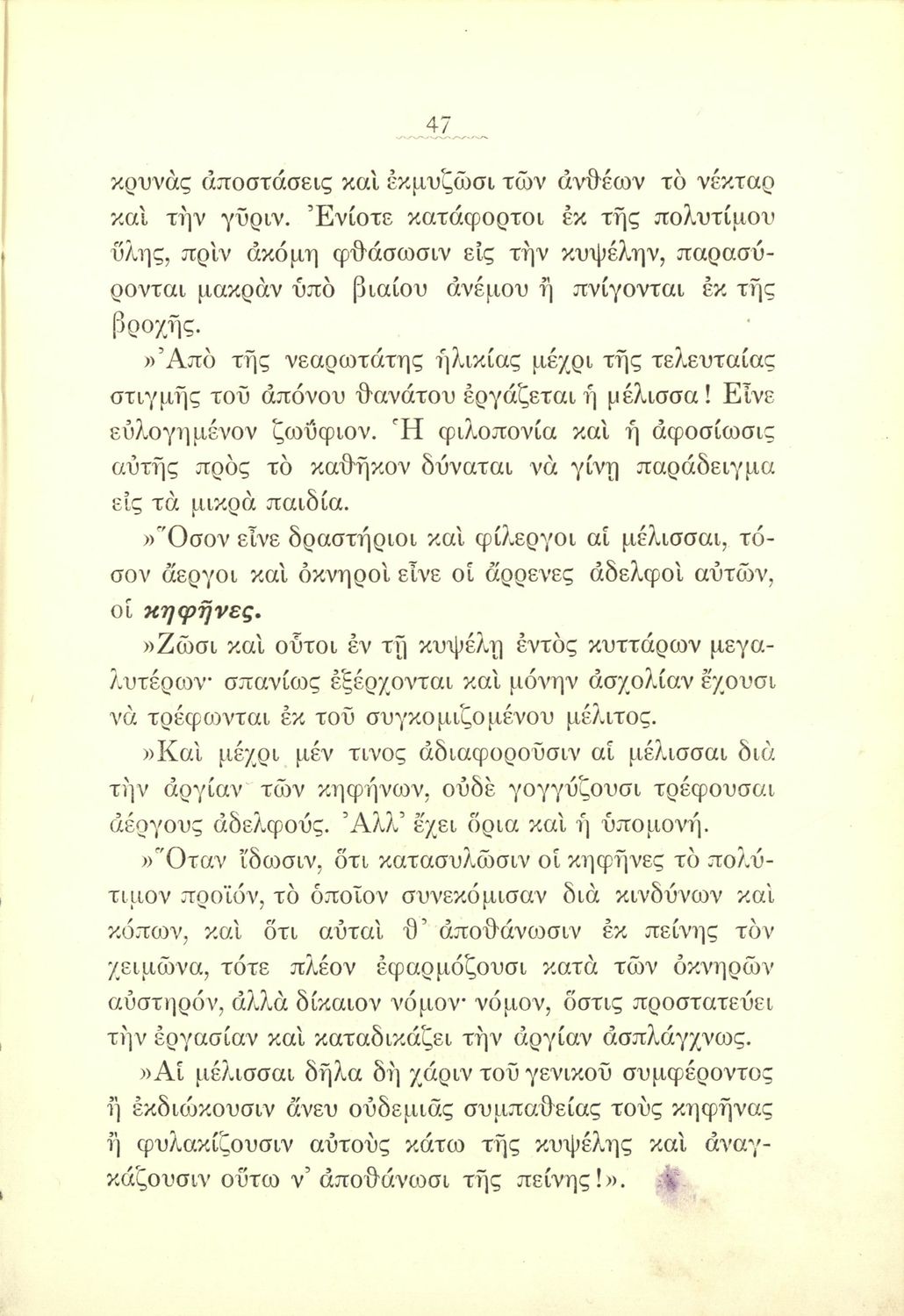 47

κρυνὰς ἀποστάσεις καὶ ἐκμυζῶσι τῶν ἀνθέων τὸ νέκταρ καὶ τὴν γῦριν. Ἐνίοτε κατάφορτοι ἐκ τῆς πολυτίμου ὕλης, πρὶν ἀκόμη φθάσωσιν εἰς τὴν κυψέλην, παρασύρονται μακρὰν ὑπὸ βιαίου ἀνέμου ἢ πνίγονται ἐκ τῆς βροχῆς.

»Ἀπὸ τῆς νεαρωτάτης ἡλικίας μέχρι τῆς τελευταίας στιγμῆς τοῦ ἀπόνου θανάτου ἐργάζεται ἡ μέλισσα! Εἶνε εὐλογημένον ζωΰφιον. Ἡ φιλοπονία καὶ ἡ ἀφοσίωσις αὐτῆς πρὸς τὸ καθῆκον δύναται νὰ γίνῃ παράδειγμα εἰς τὰ μικρὰ παιδία.

»Ὅσον εἶνε δραστήριοι καὶ φίλεργοι αἱ μέλισσαι, τόσον ἄεργοι καὶ ὀκνηροὶ εἶνε οἱ ἄρρενες ἀδελφοὶ αὐτῶν, οἱ κηφῆνες.

»Ζῶσι καὶ οὗτοι ἐν τῇ κυψέλῃ ἐντὸς κυττάρων μεγαλυτέρων· σπανίως ἐξέρχονται καὶ μόνην ἀσχολίαν ἔχουσι νὰ τρέφωνται ἐκ τοῦ συγκομιζομένου μέλιτος.

»Καὶ μέχρι μέν τινος ἀδιαφοροῦσιν αἱ μέλισσαι διὰ τὴν ἀργίαν τῶν κηφήνων, οὐδὲ γογγύζουσι τρέφουσαι ἀέργους ἀδελφούς. Ἀλλ' ἔχει ὅρια καὶ ἡ ὑπομονή.

»Ὅταν ἴδωσιν, ὅτι κατασυλῶσιν οἱ κηφῆνες τὸ πολύτιμον προϊόν, τὸ ὁποῖον συνεκόμισαν διὰ κινδύνων καὶ κόπων, καὶ ὅτι αὐταὶ θ' ἀποθάνωσιν ἐκ πείνης τὸν χειμῶνα, τότε πλέον ἐφαρμόζουσι κατὰ τῶν ὀκνηρῶν αὐστηρόν, ἀλλὰ δίκαιον νόμον· νόμον, ὅστις προστατεύει τὴν ἐργασίαν καὶ καταδικάζει τὴν ἀργίαν ἀσπλάγχνως.

»Αἱ μέλισσαι δῆλα δὴ χάριν τοῦ γενικοῦ συμφέροντος ἢ ἐκδιώκουσιν ἄνευ οὐδεμιᾶς συμπαθείας τοὺς κηφῆνας ἢ φυλακίζουσιν αὐτοὺς κάτω τῆς κυψέλης καὶ ἀναγκάζουσιν οὕτω ν' ἀποθάνωσι τῆς πείνης!».